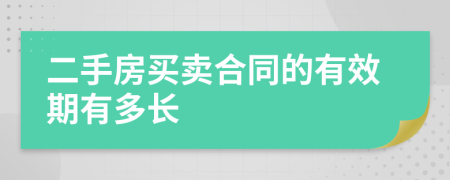 二手房买卖合同的有效期有多长